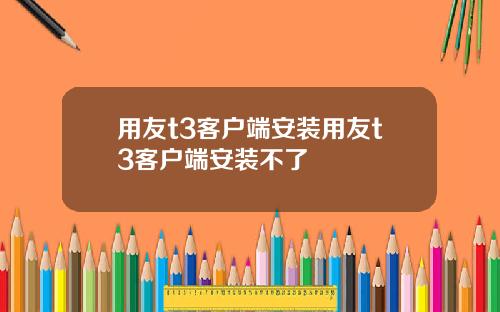 用友t3客户端安装用友t3客户端安装不了